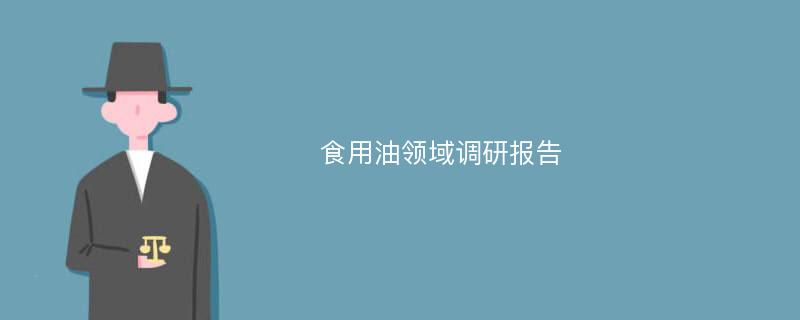 食用油领域调研报告